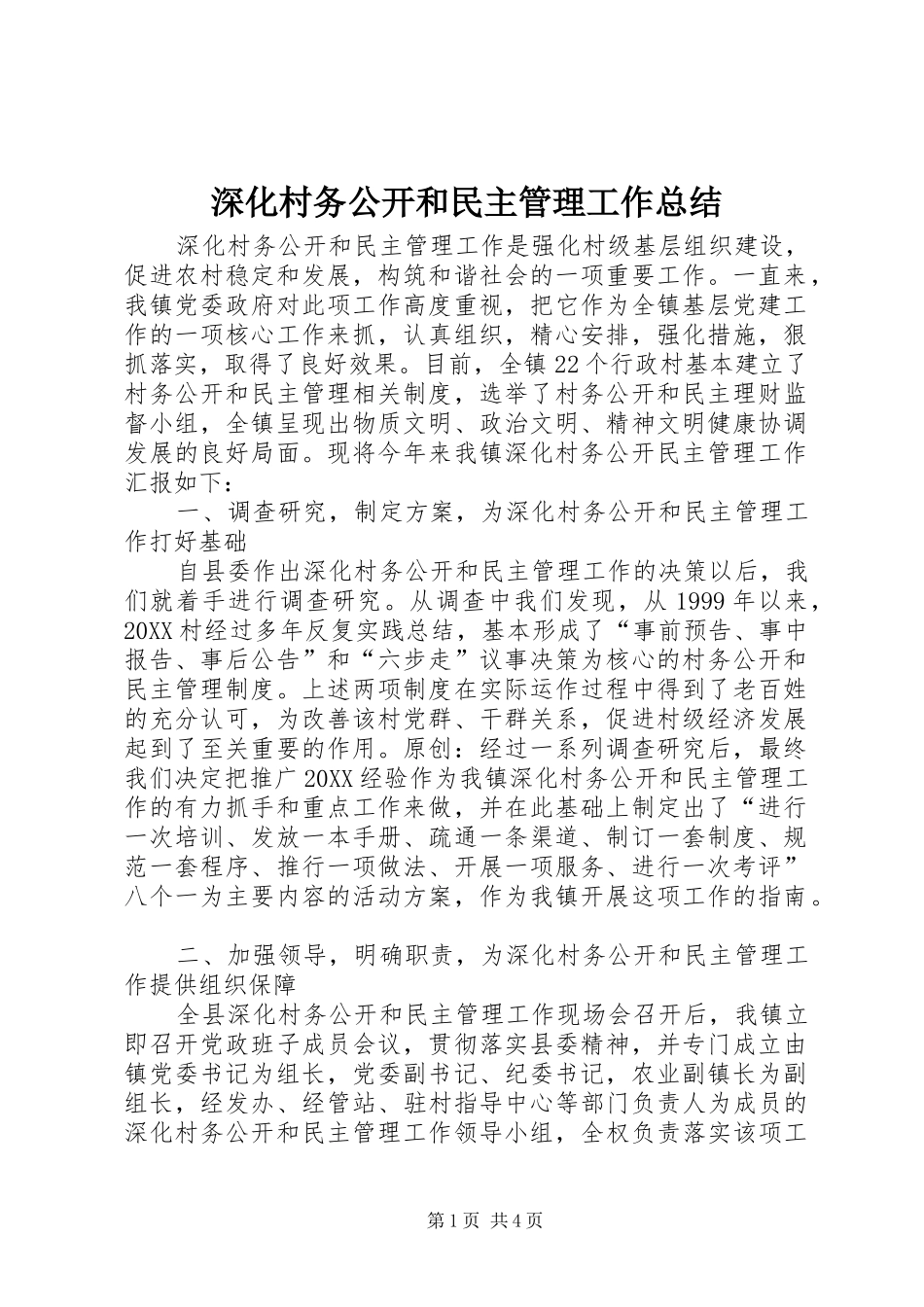 深化村务公开和民主管理工作总结

深化村务公开和民主管理工作是强化村级基层组织建设，促进农村稳定和发展，构筑和谐社会的一项重要工作。一直来，我镇党委政府对此项工作高度重视，把它作为全镇基层党建工作的一项核心工作来抓，认真组织，精心安排，强化措施，狠抓落实，取得了良好效果。目前，全镇22个行政村基本建立了村务公开和民主管理相关制度，选举了村务公开和民主理财监督小组，全镇呈现出物质文明、政治文明、精神文明健康协调发展的良好局面。现将今年来我镇深化村务公开民主管理工作汇报如下：

一、调查研究，制定方案，为深化村务公开和民主管理工作打好基础

自县委作出深化村务公开和民主管理工作的决策以后，我们就着手进行调查研究。从调查中我们发现，从1999年以来，20XX村经过多年反复实践总结，基本形成了“事前预告、事中报告、事后公告”和“六步走”议事决策为核心的村务公开和民主管理制度。上述两项制度在实际运作过程中得到了老百姓的充分认可，为改善该村党群、干群关系，促进村级经济发展起到了至关重要的作用。原创：经过一系列调查研究后，最终我们决定把推广20XX经验作为我镇深化村务公开和民主管理工作的有力抓手和重点工作来做，并在此基础上制定出了“进行一次培训、发放一本手册、疏通一条渠道、制订一套制度、规范一套程序、推行一项做法、开展一项服务、进行一次考评”八个一为主要内容的活动方案，作为我镇开展这项工作的指南。

二、加强领导，明确职责，为深化村务公开和民主管理工作提供组织保障

全县深化村务公开和民主管理工作现场会召开后，我镇立即召开党政班子成员会议，贯彻落实县委精神，并专门成立由镇党委书记为组长，党委副书记、纪委书记，农业副镇长为副组长，经发办、经管站、驻村指导中心等部门负责人为成员的深化村务公开和民主管理工作领导小组，全权负责落实该项工

第1页 共4页